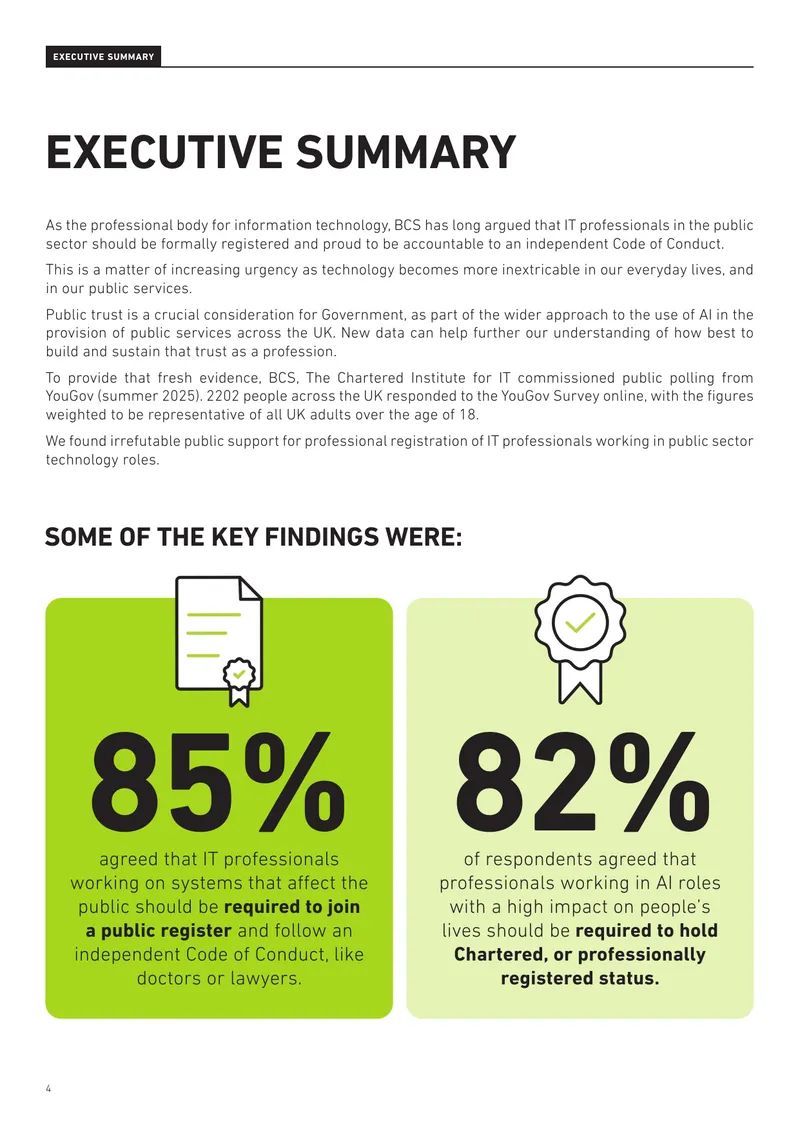 EXECUTIVE SUMMARY

EXECUTIVE SUMMARY

As the professional body for information technology, BCS has long argued that IT professionals in the public sector should be formally registered and proud to be accountable to an independent Code of Conduct.

This is a matter of increasing urgency as technology becomes more inextricable in our everyday lives, and in our public services.

Public trust is a crucial consideration for Government, as part of the wider approach to the use of AI in the provision of public services across the UK. New data can help further our understanding of how best to build and sustain that trust as a profession.

To provide that fresh evidence, BCS, The Chartered Institute for IT commissioned public polling from YouGov (summer 2025). 2202 people across the UK responded to the YouGov Survey online, with the figures weighted to be representative of all UK adults over the age of 18.

We found irrefutable public support for professional registration of IT professionals working in public sector technology roles.

SOME OF THE KEY FINDINGS WERE:

85%

agreed that IT professionals working on systems that affect the public should be required to join a public register and follow an independent Code of Conduct, like doctors or lawyers.

82%

of respondents agreed that professionals working in AI roles with a high impact on people's lives should be required to hold Chartered, or professionally registered status.

4